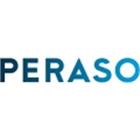 PERASO